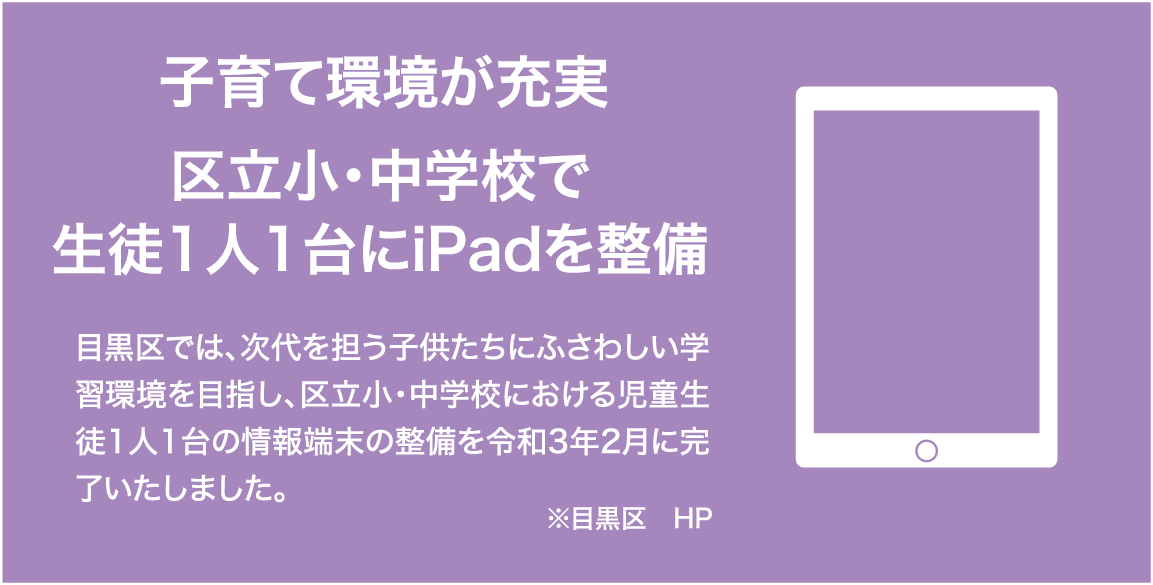 子育て環境が充実

区立小・中学校で
生徒1人1台にiPadを整備

目黒区では、次代を担う子供たちにふさわしい学習環境を目指し、区立小・中学校における児童生徒1人1台の情報端末の整備を令和3年2月に完了いたしました。

※目黒区　HP